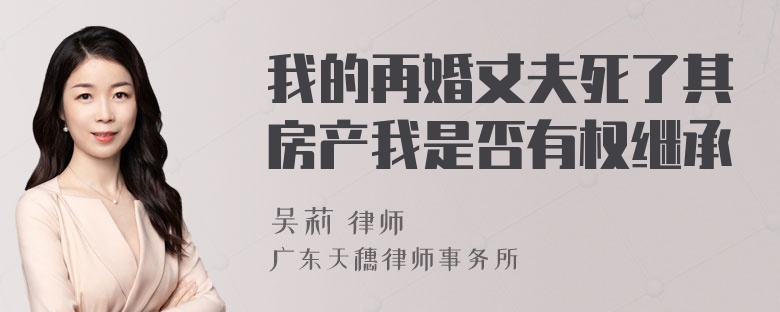 我的再婚丈夫死了其房产我是否有权继承

吴莉 律师

广东天穗律师事务所